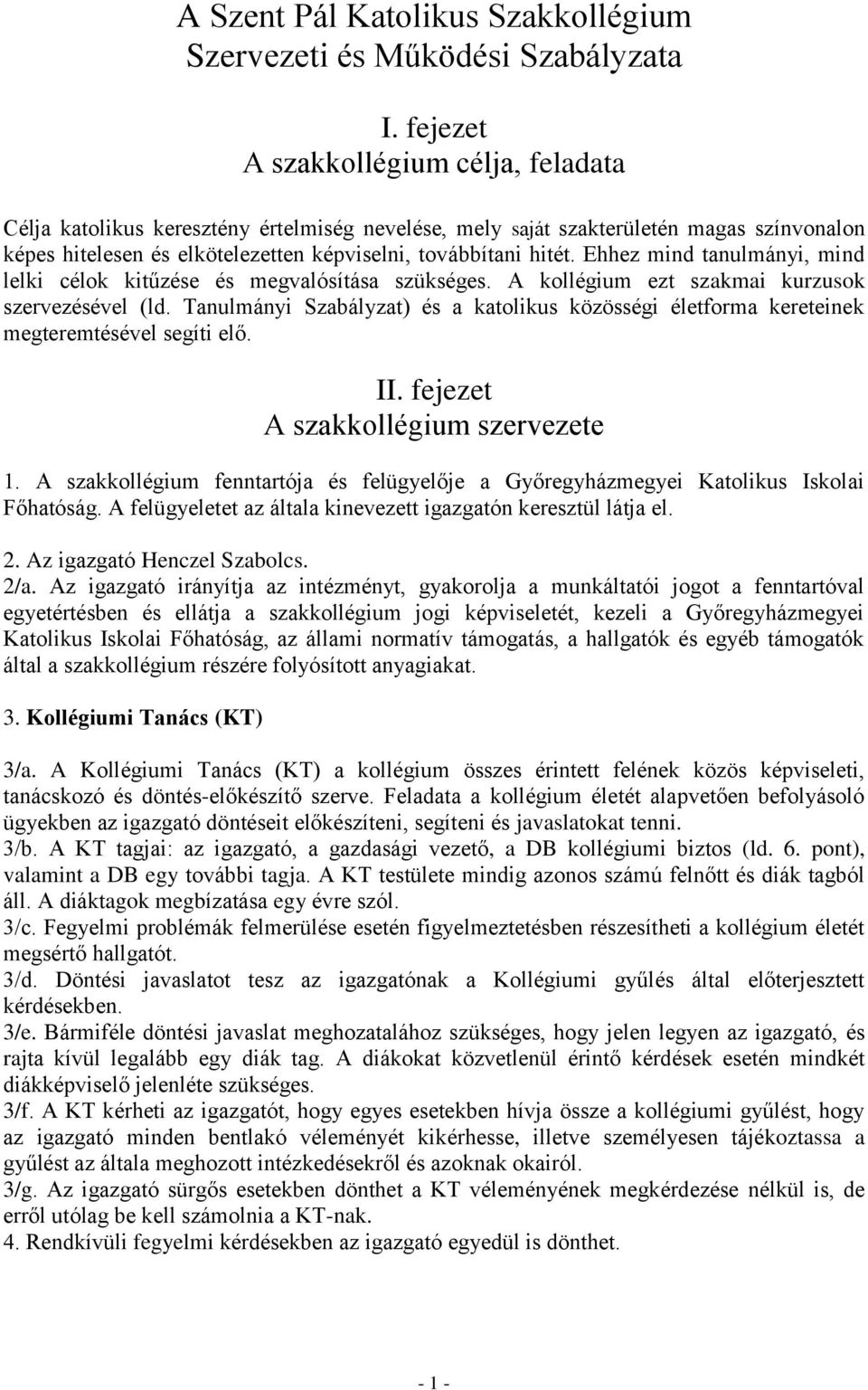 A Szent Pál Katolikus Szakkollégium
Szervezeti és Működési Szabályzata

I. fejezet
A szakkollégium célja, feladata

Célja katolikus keresztény értelmiség nevelése, mely saját szakterületén magas színvonalon képes hitelesen és elkötelezetten képviselni, továbbítani hitét. Ehhez mind tanulmányi, mind lelki célok kitűzése és megvalósítása szükséges. A kollégium ezt szakmai kurzusok szervezésével (ld. Tanulmányi Szabályzat) és a katolikus közösségi életforma kereteinek megteremtésével segíti elő.

II. fejezet
A szakkollégium szervezete

1. A szakkollégium fenntartója és felügyelője a Győregyházmegyei Katolikus Iskolai Főhatóság. A felügyeletet az általa kinevezett igazgatón keresztül látja el.

2. Az igazgató Henczel Szabolcs.
2/a. Az igazgató irányítja az intézményt, gyakorolja a munkáltatói jogot a fenntartóval egyetértésben és ellátja a szakkollégium jogi képviseletét, kezeli a Győregyházmegyei Katolikus Iskolai Főhatóság, az állami normatív támogatás, a hallgatók és egyéb támogatók által a szakkollégium részére folyósított anyagiakat.

3. Kollégiumi Tanács (KT)

3/a. A Kollégiumi Tanács (KT) a kollégium összes érintett felének közös képviseleti, tanácskozó és döntés-előkészítő szerve. Feladata a kollégium életét alapvetően befolyásoló ügyekben az igazgató döntéseit előkészíteni, segíteni és javaslatokat tenni.
3/b. A KT tagjai: az igazgató, a gazdasági vezető, a DB kollégiumi biztos (ld. 6. pont), valamint a DB egy további tagja. A KT testülete mindig azonos számú felnőtt és diák tagból áll. A diáktagok megbízatása egy évre szól.
3/c. Fegyelmi problémák felmerülése esetén figyelmeztetésben részesítheti a kollégium életét megsértő hallgatót.
3/d. Döntési javaslatot tesz az igazgatónak a Kollégiumi gyűlés által előterjesztett kérdésekben.
3/e. Bármiféle döntési javaslat meghozatalához szükséges, hogy jelen legyen az igazgató, és rajta kívül legalább egy diák tag. A diákokat közvetlenül érintő kérdések esetén mindkét diákképviselő jelenléte szükséges.
3/f. A KT kérheti az igazgatót, hogy egyes esetekben hívja össze a kollégiumi gyűlést, hogy az igazgató minden bentlakó véleményét kikérhesse, illetve személyesen tájékoztassa a gyűlést az általa meghozott intézkedésekről és azoknak okairól.
3/g. Az igazgató sürgős esetekben dönthet a KT véleményének megkérdezése nélkül is, de erről utólag be kell számolnia a KT-nak.
4. Rendkívüli fegyelmi kérdésekben az igazgató egyedül is dönthet.

- 1 -